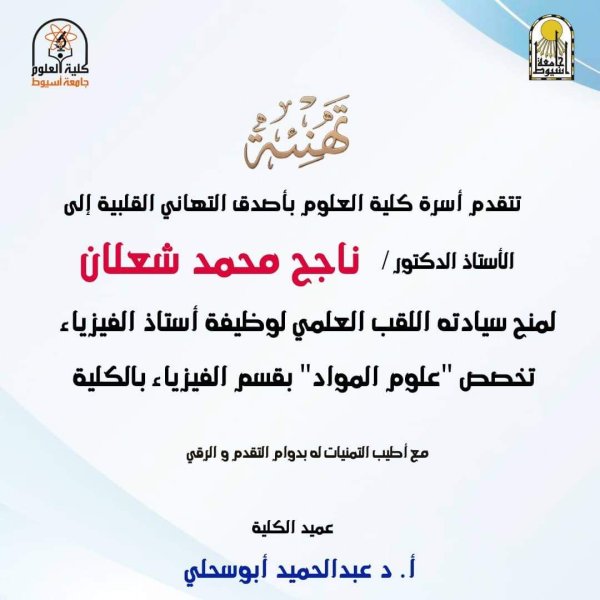 جامعة أسيوط

كلية العلوم
جامعة أسيوط

تهنئة

تتقدم أسرة كلية العلوم بأصدق التهاني القلبية إلى

الأستاذ الدكتور / ناجح محمد شعلان

لمنح سيادته اللقب العلمي لوظيفة أستاذ الفيزياء

تخصص "علوم المواد" بقسم الفيزياء بالكلية

مع أطيب التمنيات له بدوام التقدم و الرقي

عميد الكلية

أ. د عبدالحميد أبوسحلي